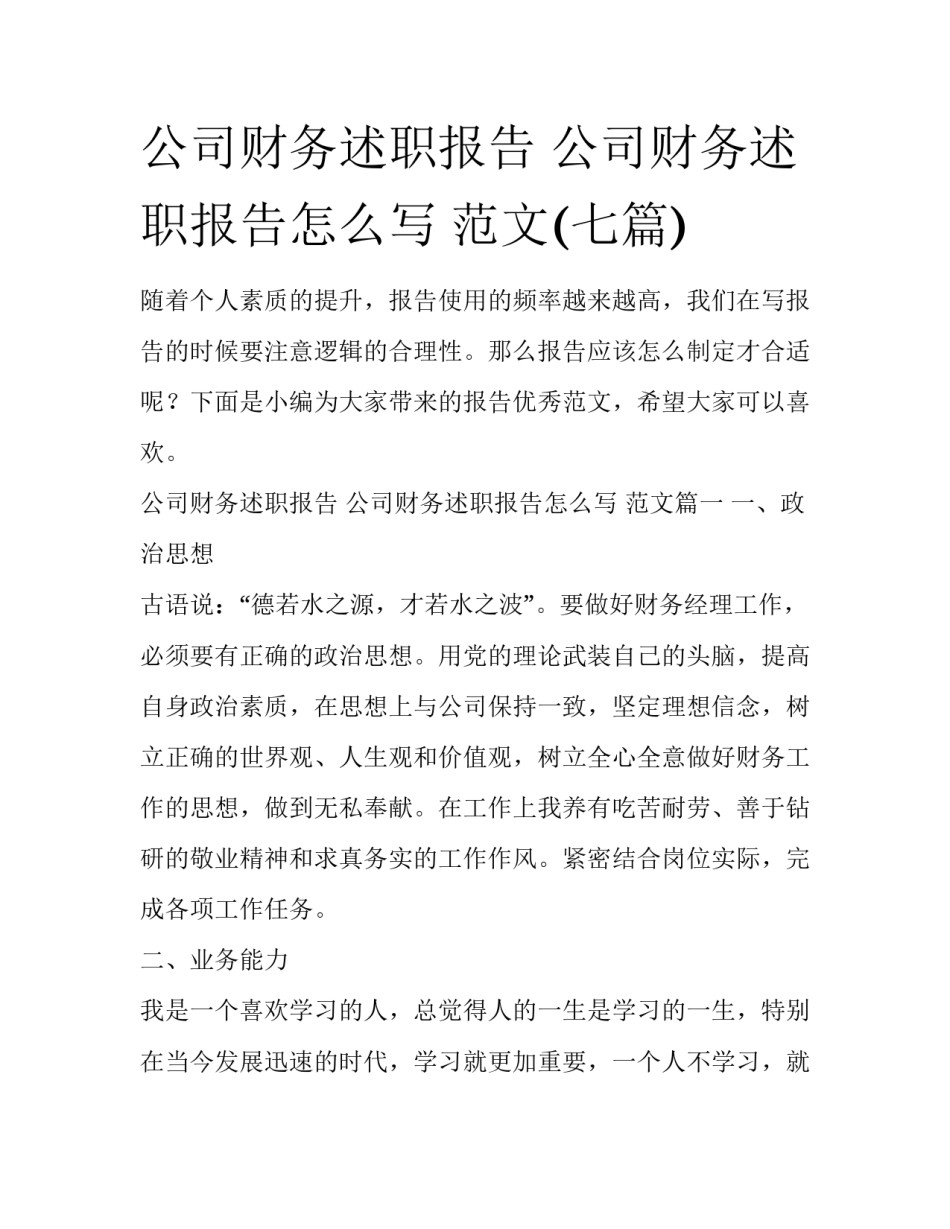 公司财务述职报告 公司财务述职报告怎么写 范文(七篇)

随着个人素质的提升，报告使用的频率越来越高，我们在写报告的时候要注意逻辑的合理性。那么报告应该怎么制定才合适呢？下面是小编为大家带来的报告优秀范文，希望大家可以喜欢。

公司财务述职报告 公司财务述职报告怎么写 范文篇一 一、政治思想

古语说：“德若水之源，才若水之波”。要做好财务经理工作，必须要有正确的政治思想。用党的理论武装自己的头脑，提高自身政治素质，在思想上与公司保持一致，坚定理想信念，树立正确的世界观、人生观和价值观，树立全心全意做好财务工作的思想，做到无私奉献。在工作上我养有吃苦耐劳、善于钻研的敬业精神和求真务实的工作作风。紧密结合岗位实际，完成各项工作任务。

二、业务能力

我是一个喜欢学习的人，总觉得人的一生是学习的一生，特别在当今发展迅速的时代，学习就更加重要，一个人不学习，就